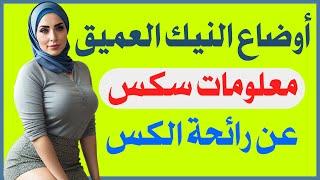 أوضاع النيك العميق

معلومات سكس

عن رائحة الكس